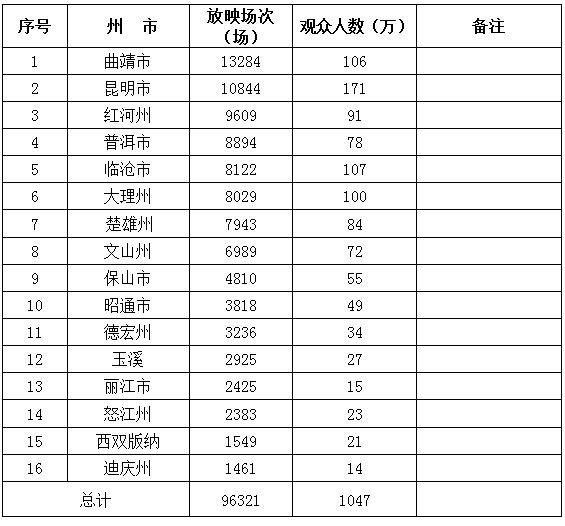 | 序号 | 州　市 | 放映场次（场） | 观众人数（万） | 备注 |
|---|---|---|---|---|
| 1 | 曲靖市 | 13284 | 106 | |
| 2 | 昆明市 | 10844 | 171 | |
| 3 | 红河州 | 9609 | 91 | |
| 4 | 普洱市 | 8894 | 78 | |
| 5 | 临沧市 | 8122 | 107 | |
| 6 | 大理州 | 8029 | 100 | |
| 7 | 楚雄州 | 7943 | 84 | |
| 8 | 文山州 | 6989 | 72 | |
| 9 | 保山市 | 4810 | 55 | |
| 10 | 昭通市 | 3818 | 49 | |
| 11 | 德宏州 | 3236 | 34 | |
| 12 | 玉溪 | 2925 | 27 | |
| 13 | 丽江市 | 2425 | 15 | |
| 14 | 怒江州 | 2383 | 23 | |
| 15 | 西双版纳 | 1549 | 21 | |
| 16 | 迪庆州 | 1461 | 14 | |
| 总计 | | 96321 | 1047 | |